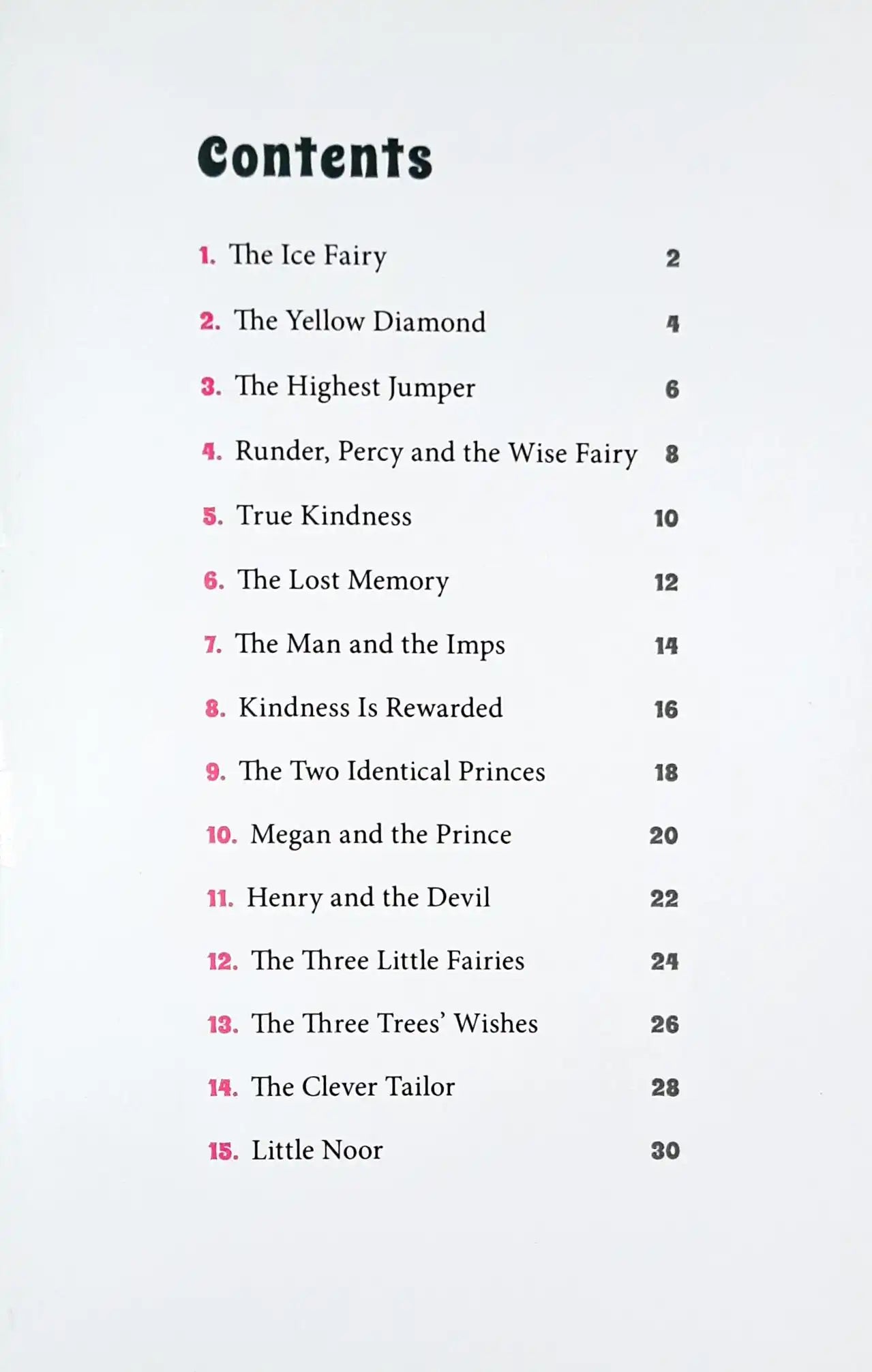 Contents

1. The Ice Fairy 2

2. The Yellow Diamond 4

3. The Highest Jumper 6

4. Runder, Percy and the Wise Fairy 8

5. True Kindness 10

6. The Lost Memory 12

7. The Man and the Imps 14

8. Kindness Is Rewarded 16

9. The Two Identical Princes 18

10. Megan and the Prince 20

11. Henry and the Devil 22

12. The Three Little Fairies 24

13. The Three Trees' Wishes 26

14. The Clever Tailor 28

15. Little Noor 30